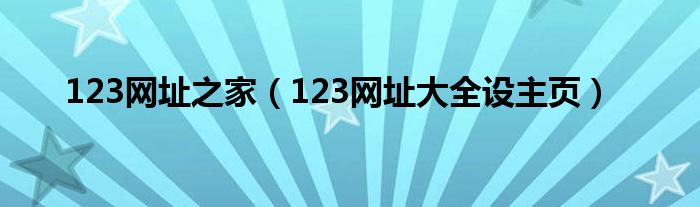 123网址之家（123网址大全设主页）